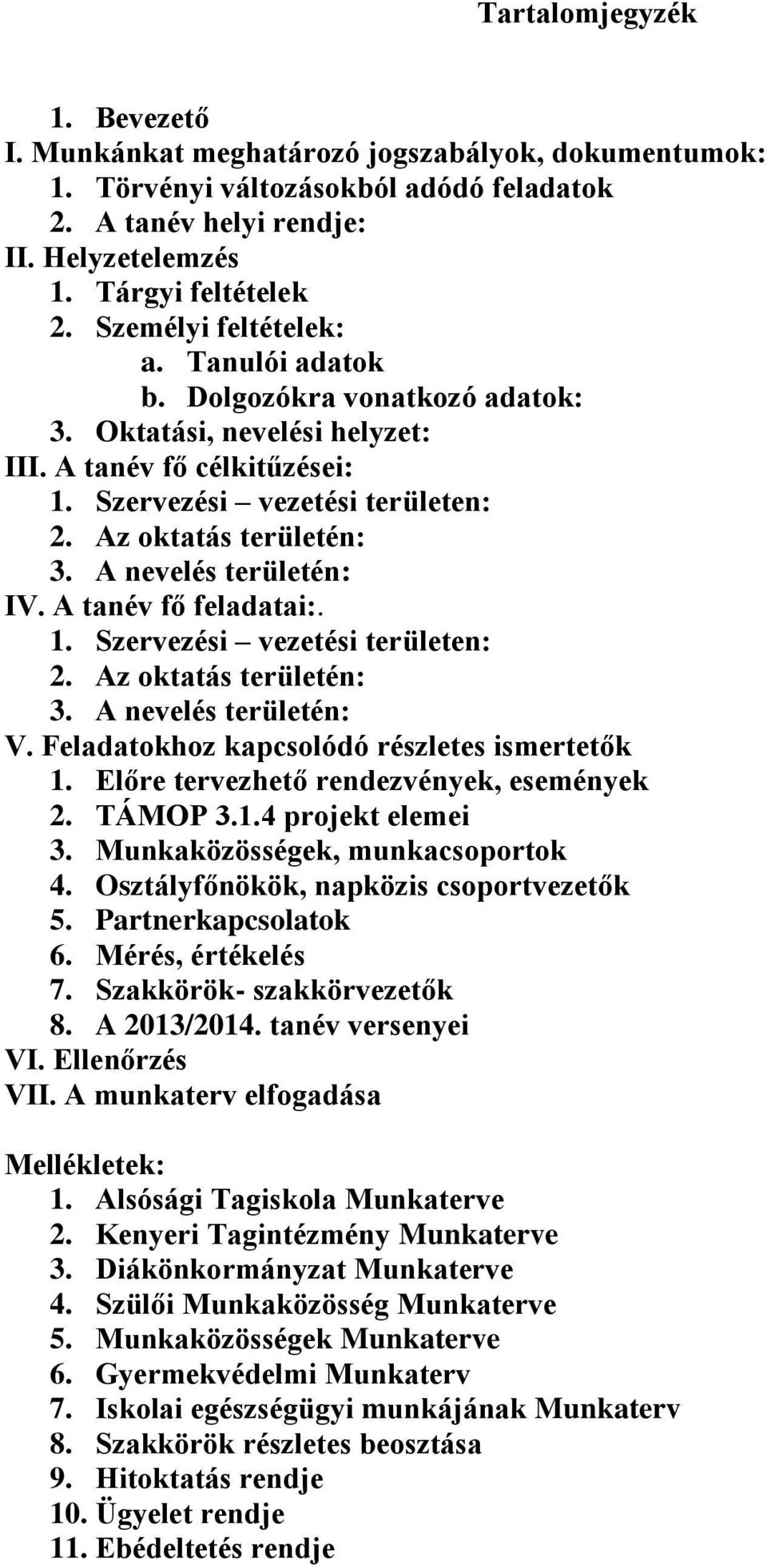 Tartalomjegyzék

1. Bevezető
I. Munkánkat meghatározó jogszabályok, dokumentumok:
1. Törvényi változásokból adódó feladatok
2. A tanév helyi rendje:
II. Helyzetelemzés
1. Tárgyi feltételek
2. Személyi feltételek:
a. Tanulói adatok
b. Dolgozókra vonatkozó adatok:
3. Oktatási, nevelési helyzet:
III. A tanév fő célkitűzései:
1. Szervezési – vezetési területen:
2. Az oktatás területén:
3. A nevelés területén:
IV. A tanév fő feladatai:.
1. Szervezési – vezetési területen:
2. Az oktatás területén:
3. A nevelés területén:
V. Feladatokhoz kapcsolódó részletes ismertetők
1. Előre tervezhető rendezvények, események
2. TÁMOP 3.1.4 projekt elemei
3. Munkaközösségek, munkacsoportok
4. Osztályfőnökök, napközis csoportvezetők
5. Partnerkapcsolatok
6. Mérés, értékelés
7. Szakkörök- szakkörvezetők
8. A 2013/2014. tanév versenyei
VI. Ellenőrzés
VII. A munkaterv elfogadása

Mellékletek:
1. Alsósági Tagiskola Munkaterve
2. Kenyeri Tagintézmény Munkaterve
3. Diákönkormányzat Munkaterve
4. Szülői Munkaközösség Munkaterve
5. Munkaközösségek Munkaterve
6. Gyermekvédelmi Munkaterv
7. Iskolai egészségügyi munkájának Munkaterv
8. Szakkörök részletes beosztása
9. Hitoktatás rendje
10. Ügyelet rendje
11. Ebédeltetés rendje